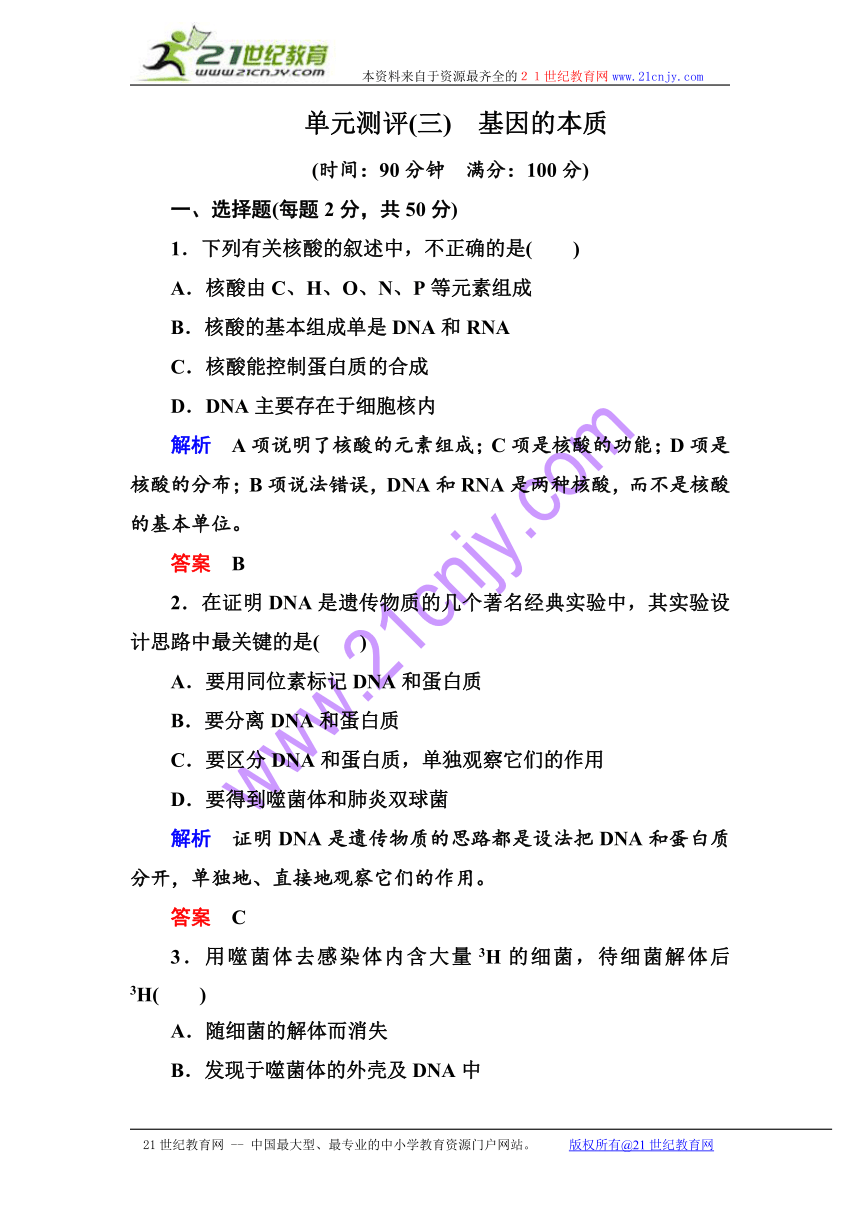 21世纪教育
www.21cnjy.com
本资料来自于资源最齐全的２１世纪教育网 www.21cnjy.com

单元测评(三)　基因的本质

(时间：90分钟　满分：100分)

一、选择题(每题2分，共50分)

1．下列有关核酸的叙述中，不正确的是(　　)

A．核酸由C、H、O、N、P等元素组成

B．核酸的基本组成单是DNA和RNA

C．核酸能控制蛋白质的合成

D．DNA主要存在于细胞核内

解析　A项说明了核酸的元素组成；C项是核酸的功能；D项是核酸的分布；B项说法错误，DNA和RNA是两种核酸，而不是核酸的基本单位。

答案　B

2．在证明DNA是遗传物质的几个著名经典实验中，其实验设计思路中最关键的是(　　)

A．要用同位素标记DNA和蛋白质

B．要分离DNA和蛋白质

C．要区分DNA和蛋白质，单独观察它们的作用

D．要得到噬菌体和肺炎双球菌

解析　证明DNA是遗传物质的思路都是设法把DNA和蛋白质分开，单独地、直接地观察它们的作用。

答案　C

3．用噬菌体去感染体内含大量$^3H$的细菌，待细菌解体后$^3H$(　　)

A．随细菌的解体而消失

B．发现于噬菌体的外壳及DNA中

www.21cnjy.com

21世纪教育网 -- 中国最大型、最专业的中小学教育资源门户网站。　　版权所有@21世纪教育网